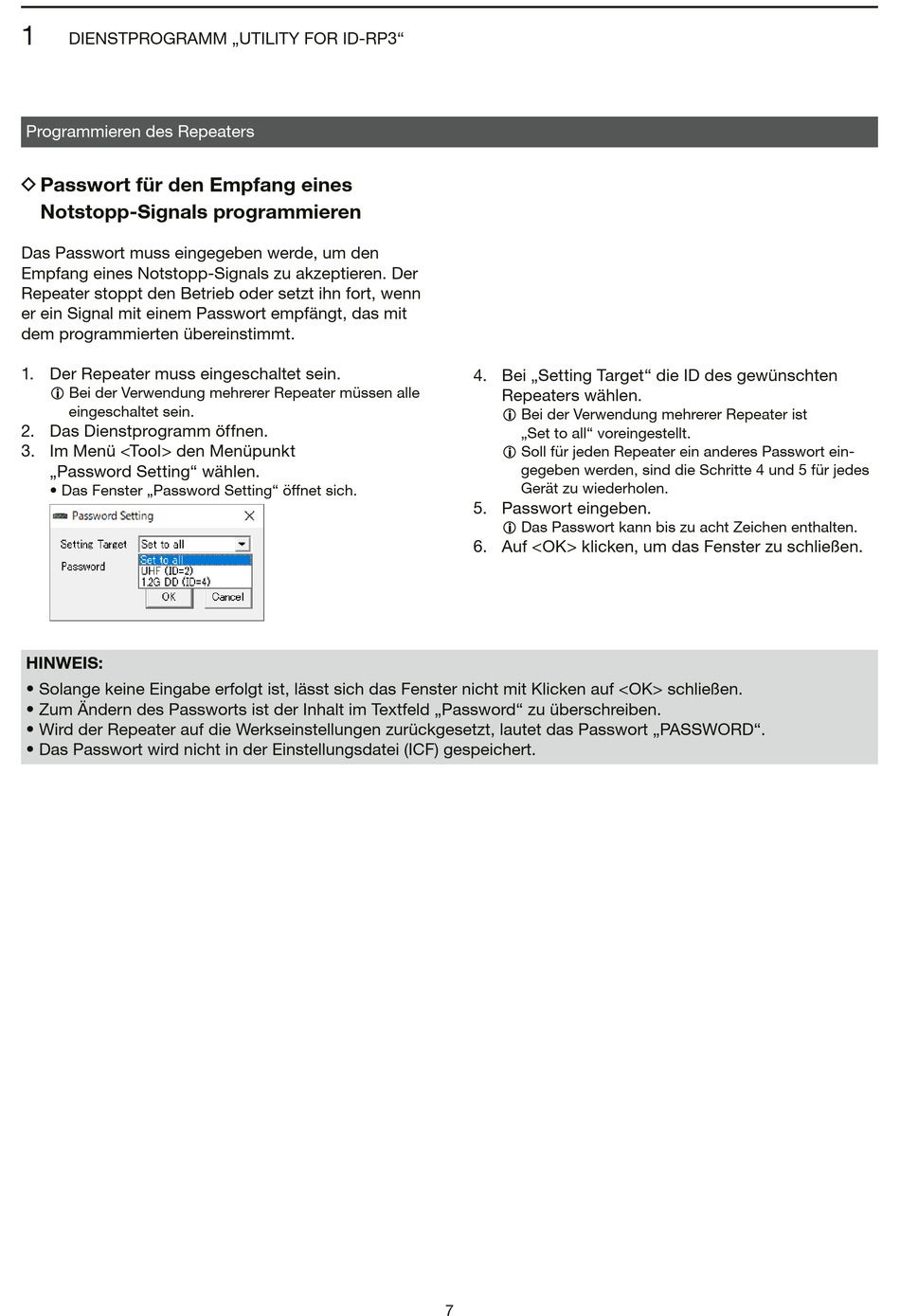 1 DIENSTPROGRAMM „UTILITY FOR ID-RP3“

Programmieren des Repeaters

◇ Passwort für den Empfang eines Notstopp-Signals programmieren

Das Passwort muss eingegeben werde, um den Empfang eines Notstopp-Signals zu akzeptieren. Der Repeater stoppt den Betrieb oder setzt ihn fort, wenn er ein Signal mit einem Passwort empfängt, das mit dem programmierten übereinstimmt.

1. Der Repeater muss eingeschaltet sein.
ⓘ Bei der Verwendung mehrerer Repeater müssen alle eingeschaltet sein.
2. Das Dienstprogramm öffnen.
3. Im Menü <Tool> den Menüpunkt „Password Setting“ wählen.
• Das Fenster „Password Setting“ öffnet sich.

Password Setting
Setting Target
Set to all
Password
Set to all
UHF (ID=2)
1.2G DD (ID=4)
OK
Cancel

4. Bei „Setting Target“ die ID des gewünschten Repeaters wählen.
ⓘ Bei der Verwendung mehrerer Repeater ist „Set to all“ voreingestellt.
ⓘ Soll für jeden Repeater ein anderes Passwort eingegeben werden, sind die Schritte 4 und 5 für jedes Gerät zu wiederholen.
5. Passwort eingeben.
ⓘ Das Passwort kann bis zu acht Zeichen enthalten.
6. Auf <OK> klicken, um das Fenster zu schließen.

HINWEIS:
• Solange keine Eingabe erfolgt ist, lässt sich das Fenster nicht mit Klicken auf <OK> schließen.
• Zum Ändern des Passworts ist der Inhalt im Textfeld „Password“ zu überschreiben.
• Wird der Repeater auf die Werkseinstellungen zurückgesetzt, lautet das Passwort „PASSWORD“.
• Das Passwort wird nicht in der Einstellungsdatei (ICF) gespeichert.

7